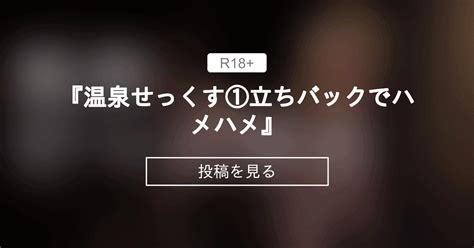 R18+

『温泉せっくす①立ちバックでハメハメ』

投稿を見る